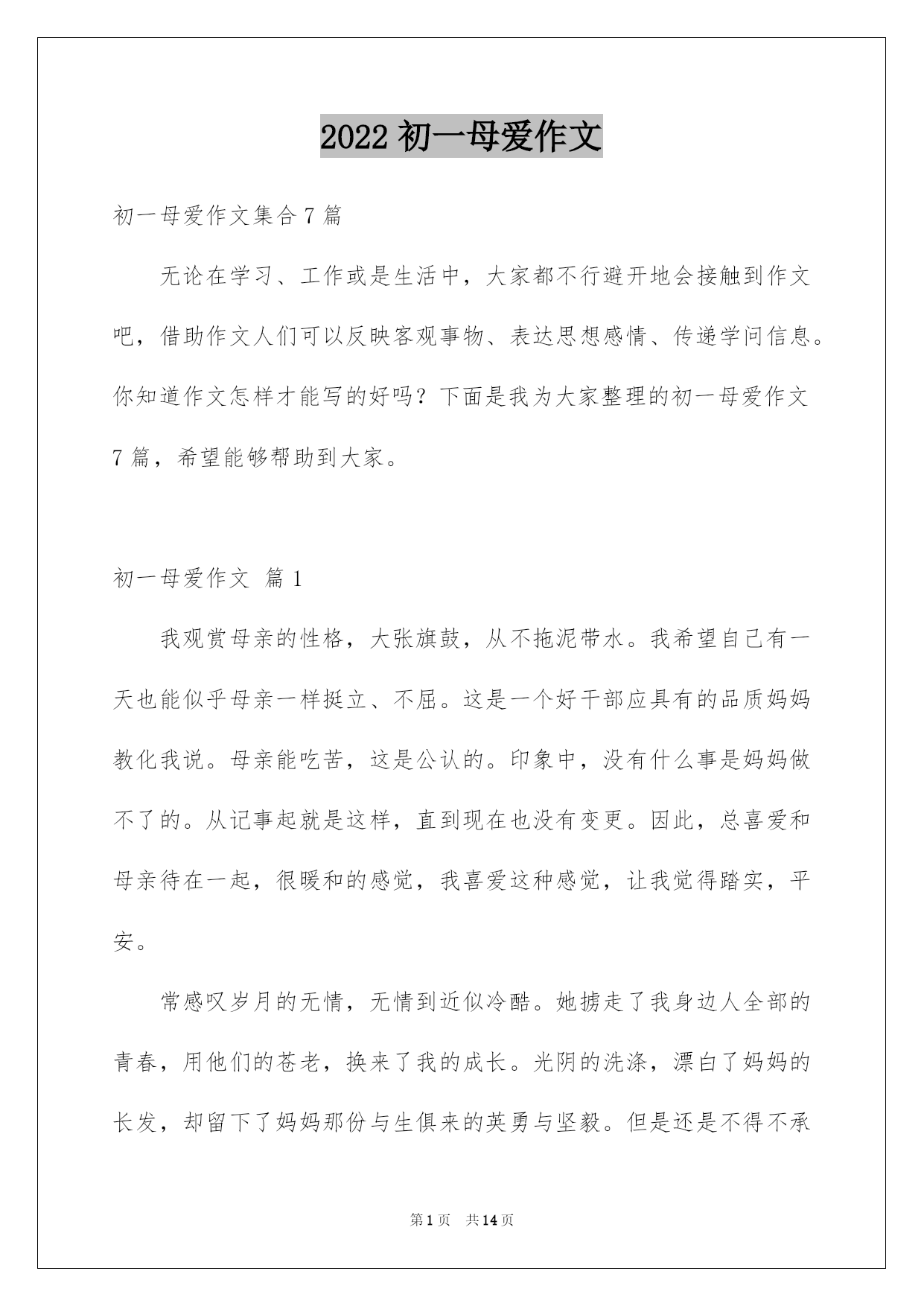 2022 初一母爱作文

初一母爱作文集合 7 篇

无论在学习、工作或是生活中，大家都不行避开地会接触到作文吧，借助作文人们可以反映客观事物、表达思想感情、传递学问信息。你知道作文怎样才能写的好吗？下面是我为大家整理的初一母爱作文 7 篇，希望能够帮助到大家。

初一母爱作文 篇 1

我观赏母亲的性格，大张旗鼓，从不拖泥带水。我希望自己有一天也能似乎母亲一样挺立、不屈。这是一个好干部应具有的品质妈妈教化我说。母亲能吃苦，这是公认的。印象中，没有什么事是妈妈做不了的。从记事起就是这样，直到现在也没有变更。因此，总喜爱和母亲待在一起，很暖和的感觉，我喜爱这种感觉，让我觉得踏实，平安。

常感叹岁月的无情，无情到近似冷酷。她掳走了我身边人全部的青春，用他们的苍老，换来了我的成长。光阴的洗涤，漂白了妈妈的长发，却留下了妈妈那份与生俱来的英勇与坚毅。但是还是不得不承

第 1 页 共 14 页